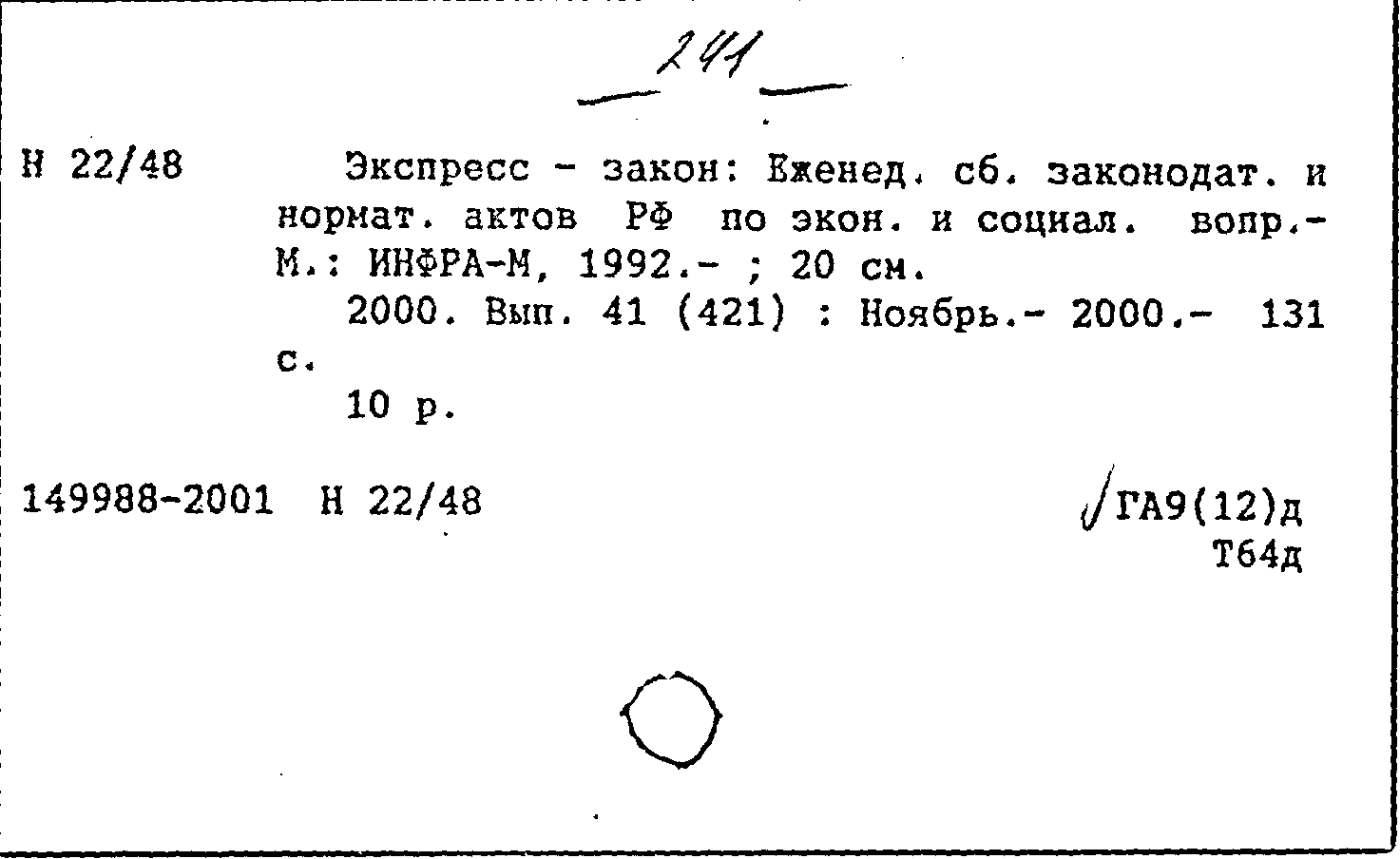 241

Н 22/48

Экспресс - закон: Еженед. сб. законодат. и нормат. актов РФ по экон. и социал. вопр.- М.: ИНФРА-М, 1992.- ; 20 см.

2000. Вып. 41 (421) : Ноябрь.- 2000.- 131 с.

10 р.

149988-2001 Н 22/48

ГА9(12)д
Т64д